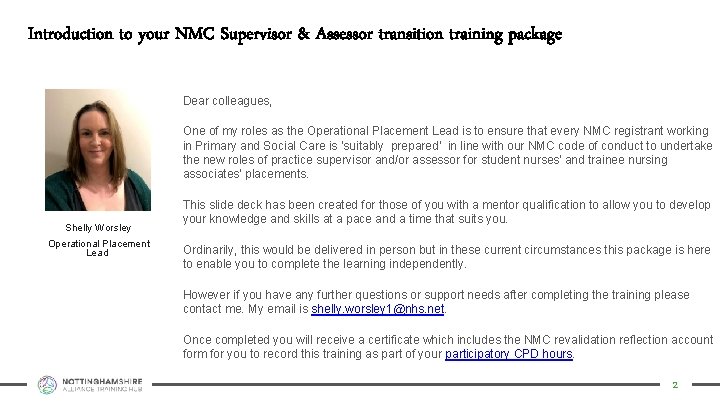 Introduction to your NMC Supervisor & Assessor transition training package

Shelly Worsley

Operational Placement Lead

Dear colleagues,

One of my roles as the Operational Placement Lead is to ensure that every NMC registrant working in Primary and Social Care is 'suitably prepared' in line with our NMC code of conduct to undertake the new roles of practice supervisor and/or assessor for student nurses' and trainee nursing associates' placements.

This slide deck has been created for those of you with a mentor qualification to allow you to develop your knowledge and skills at a pace and a time that suits you.

Ordinarily, this would be delivered in person but in these current circumstances this package is here to enable you to complete the learning independently.

However if you have any further questions or support needs after completing the training please contact me. My email is shelly.worsley1@nhs.net.

Once completed you will receive a certificate which includes the NMC revalidation reflection account form for you to record this training as part of your participatory CPD hours.

NOTTINGHAMSHIRE ALLIANCE TRAINING HUB

2